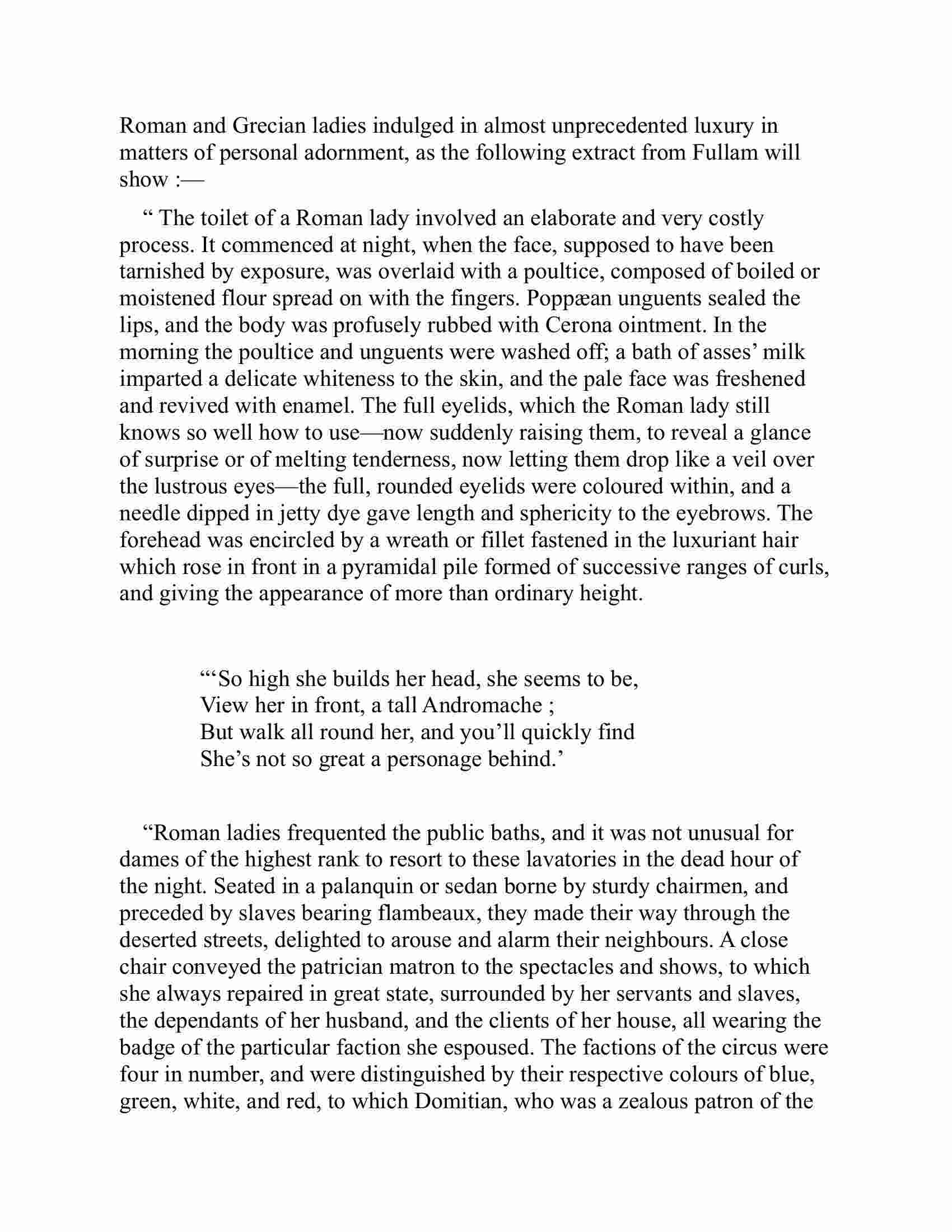 Roman and Grecian ladies indulged in almost unprecedented luxury in matters of personal adornment, as the following extract from Fullam will show :—

“ The toilet of a Roman lady involved an elaborate and very costly process. It commenced at night, when the face, supposed to have been tarnished by exposure, was overlaid with a poultice, composed of boiled or moistened flour spread on with the fingers. Poppæan unguents sealed the lips, and the body was profusely rubbed with Cerona ointment. In the morning the poultice and unguents were washed off; a bath of asses’ milk imparted a delicate whiteness to the skin, and the pale face was freshened and revived with enamel. The full eyelids, which the Roman lady still knows so well how to use—now suddenly raising them, to reveal a glance of surprise or of melting tenderness, now letting them drop like a veil over the lustrous eyes—the full, rounded eyelids were coloured within, and a needle dipped in jetty dye gave length and sphericity to the eyebrows. The forehead was encircled by a wreath or fillet fastened in the luxuriant hair which rose in front in a pyramidal pile formed of successive ranges of curls, and giving the appearance of more than ordinary height.

“‘So high she builds her head, she seems to be,
View her in front, a tall Andromache ;
But walk all round her, and you’ll quickly find
She’s not so great a personage behind.’

“Roman ladies frequented the public baths, and it was not unusual for dames of the highest rank to resort to these lavatories in the dead hour of the night. Seated in a palanquin or sedan borne by sturdy chairmen, and preceded by slaves bearing flambeaux, they made their way through the deserted streets, delighted to arouse and alarm their neighbours. A close chair conveyed the patrician matron to the spectacles and shows, to which she always repaired in great state, surrounded by her servants and slaves, the dependants of her husband, and the clients of her house, all wearing the badge of the particular faction she espoused. The factions of the circus were four in number, and were distinguished by their respective colours of blue, green, white, and red, to which Domitian, who was a zealous patron of the